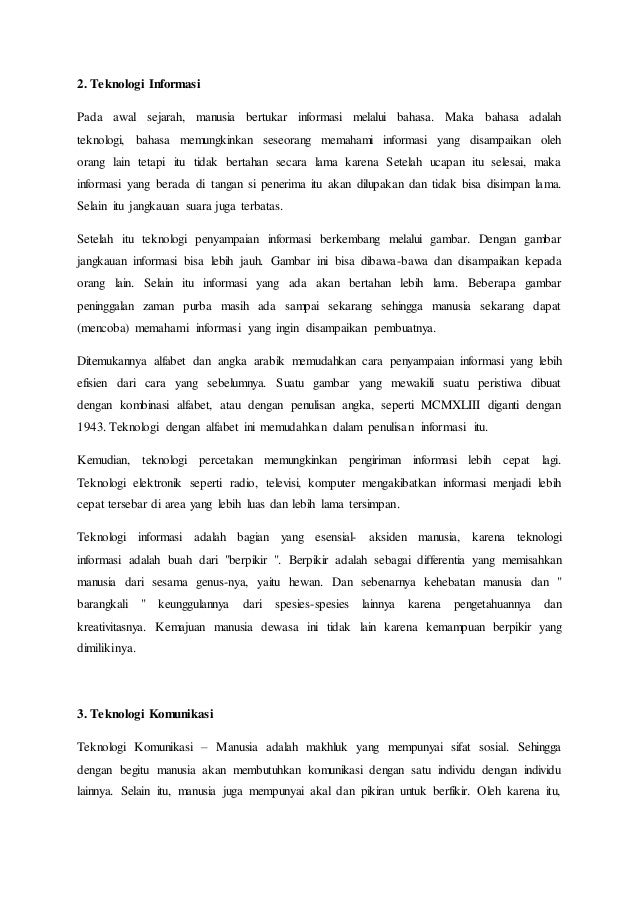 2. Teknologi Informasi

Pada awal sejarah, manusia bertukar informasi melalui bahasa. Maka bahasa adalah teknologi, bahasa memungkinkan seseorang memahami informasi yang disampaikan oleh orang lain tetapi itu tidak bertahan secara lama karena Setelah ucapan itu selesai, maka informasi yang berada di tangan si penerima itu akan dilupakan dan tidak bisa disimpan lama. Selain itu jangkauan suara juga terbatas.

Setelah itu teknologi penyampaian informasi berkembang melalui gambar. Dengan gambar jangkauan informasi bisa lebih jauh. Gambar ini bisa dibawa-bawa dan disampaikan kepada orang lain. Selain itu informasi yang ada akan bertahan lebih lama. Beberapa gambar peninggalan zaman purba masih ada sampai sekarang sehingga manusia sekarang dapat (mencoba) memahami informasi yang ingin disampaikan pembuatnya.

Ditemukannya alfabet dan angka arabik memudahkan cara penyampaian informasi yang lebih efisien dari cara yang sebelumnya. Suatu gambar yang mewakili suatu peristiwa dibuat dengan kombinasi alfabet, atau dengan penulisan angka, seperti MCMXLIII diganti dengan 1943. Teknologi dengan alfabet ini memudahkan dalam penulisan informasi itu.

Kemudian, teknologi percetakan memungkinkan pengiriman informasi lebih cepat lagi. Teknologi elektronik seperti radio, televisi, komputer mengakibatkan informasi menjadi lebih cepat tersebar di area yang lebih luas dan lebih lama tersimpan.

Teknologi informasi adalah bagian yang esensial- aksiden manusia, karena teknologi informasi adalah buah dari "berpikir ". Berpikir adalah sebagai differentia yang memisahkan manusia dari sesama genus-nya, yaitu hewan. Dan sebenarnya kehebatan manusia dan " barangkali " keunggulannya dari spesies-spesies lainnya karena pengetahuannya dan kreativitasnya. Kemajuan manusia dewasa ini tidak lain karena kemampuan berpikir yang dimilikinya.

3. Teknologi Komunikasi

Teknologi Komunikasi – Manusia adalah makhluk yang mempunyai sifat sosial. Sehingga dengan begitu manusia akan membutuhkan komunikasi dengan satu individu dengan individu lainnya. Selain itu, manusia juga mempunyai akal dan pikiran untuk berfikir. Oleh karena itu,